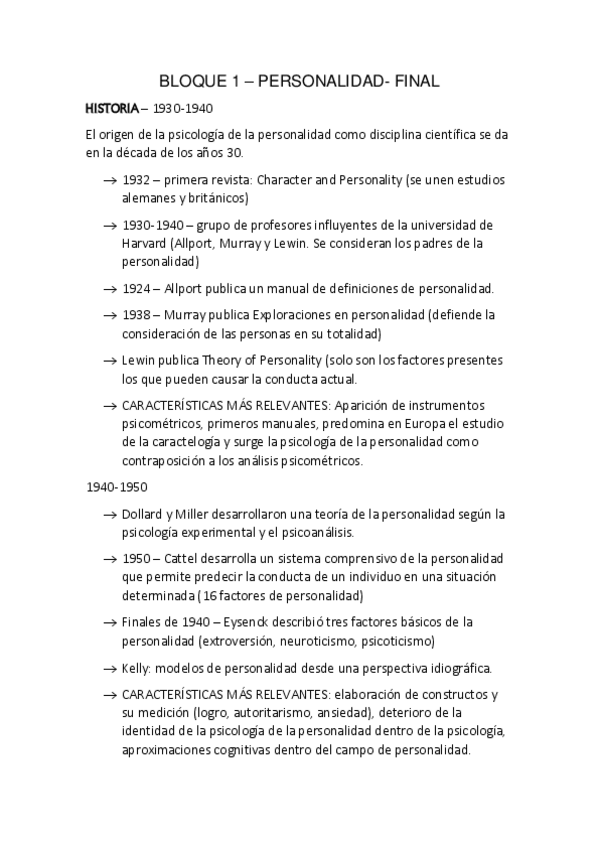 BLOQUE 1 – PERSONALIDAD- FINAL

HISTORIA – 1930-1940

El origen de la psicología de la personalidad como disciplina científica se da en la década de los años 30.

→ 1932 – primera revista: Character and Personality (se unen estudios alemanes y británicos)

→ 1930-1940 – grupo de profesores influyentes de la universidad de Harvard (Allport, Murray y Lewin. Se consideran los padres de la personalidad)

→ 1924 – Allport publica un manual de definiciones de personalidad.

→ 1938 – Murray publica Exploraciones en personalidad (defiende la consideración de las personas en su totalidad)

→ Lewin publica Theory of Personality (solo son los factores presentes los que pueden causar la conducta actual.

→ CARACTERÍSTICAS MÁS RELEVANTES: Aparición de instrumentos psicométricos, primeros manuales, predomina en Europa el estudio de la caractelogía y surge la psicología de la personalidad como contraposición a los análisis psicométricos.

1940-1950

→ Dollard y Miller desarrollaron una teoría de la personalidad según la psicología experimental y el psicoanálisis.

→ 1950 – Cattel desarrolla un sistema comprensivo de la personalidad que permite predecir la conducta de un individuo en una situación determinada (16 factores de personalidad)

→ Finales de 1940 – Eysenck describió tres factores básicos de la personalidad (extroversión, neuroticismo, psicoticismo)

→ Kelly: modelos de personalidad desde una perspectiva idiográfica.

→ CARACTERÍSTICAS MÁS RELEVANTES: elaboración de constructos y su medición (logro, autoritarismo, ansiedad), deterioro de la identidad de la psicología de la personalidad dentro de la psicología, aproximaciones cognitivas dentro del campo de personalidad.